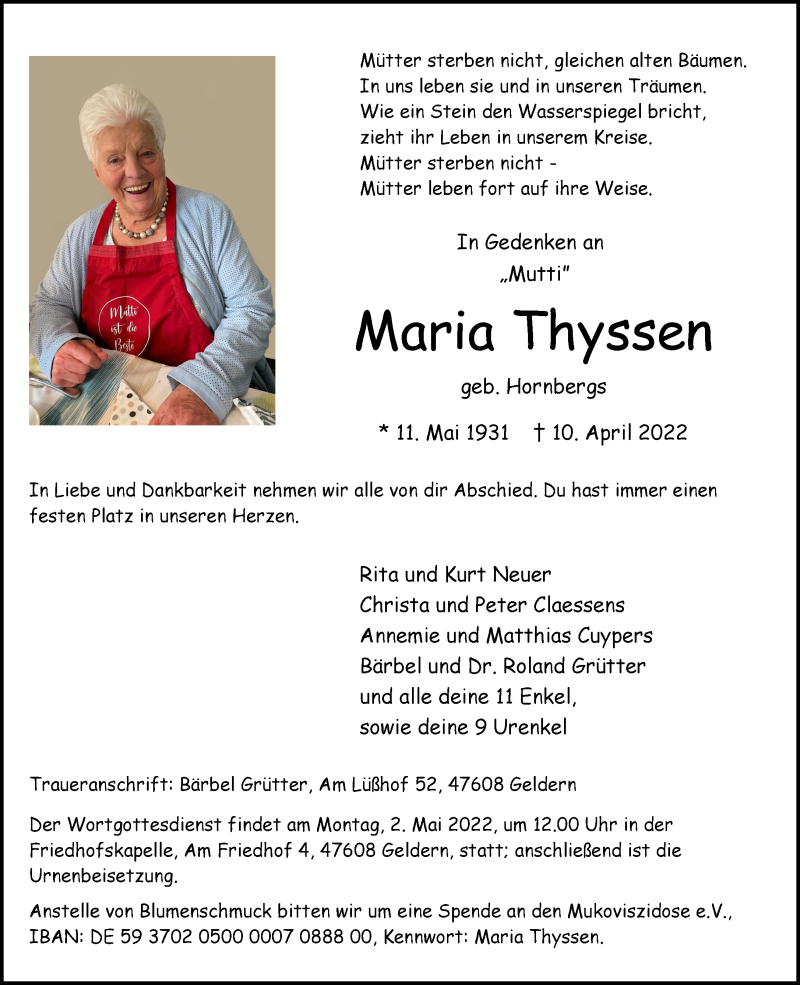 Mütter sterben nicht, gleichen alten Bäumen.
In uns leben sie und in unseren Träumen.
Wie ein Stein den Wasserspiegel bricht,
zieht ihr Leben in unserem Kreise.
Mütter sterben nicht -
Mütter leben fort auf ihre Weise.

In Gedenken an
„Mutti"

Maria Thyssen

geb. Hornbergs

* 11. Mai 1931 † 10. April 2022

In Liebe und Dankbarkeit nehmen wir alle von dir Abschied. Du hast immer einen festen Platz in unseren Herzen.

Rita und Kurt Neuer
Christa und Peter Claessens
Annemie und Matthias Cuypers
Bärbel und Dr. Roland Grütter
und alle deine 11 Enkel,
sowie deine 9 Urenkel

Traueranschrift: Bärbel Grütter, Am Lüßhof 52, 47608 Geldern

Der Wortgottesdienst findet am Montag, 2. Mai 2022, um 12.00 Uhr in der Friedhofskapelle, Am Friedhof 4, 47608 Geldern, statt; anschließend ist die Urnenbeisetzung.

Anstelle von Blumenschmuck bitten wir um eine Spende an den Mukoviszidose e.V., IBAN: DE 59 3702 0500 0007 0888 00, Kennwort: Maria Thyssen.